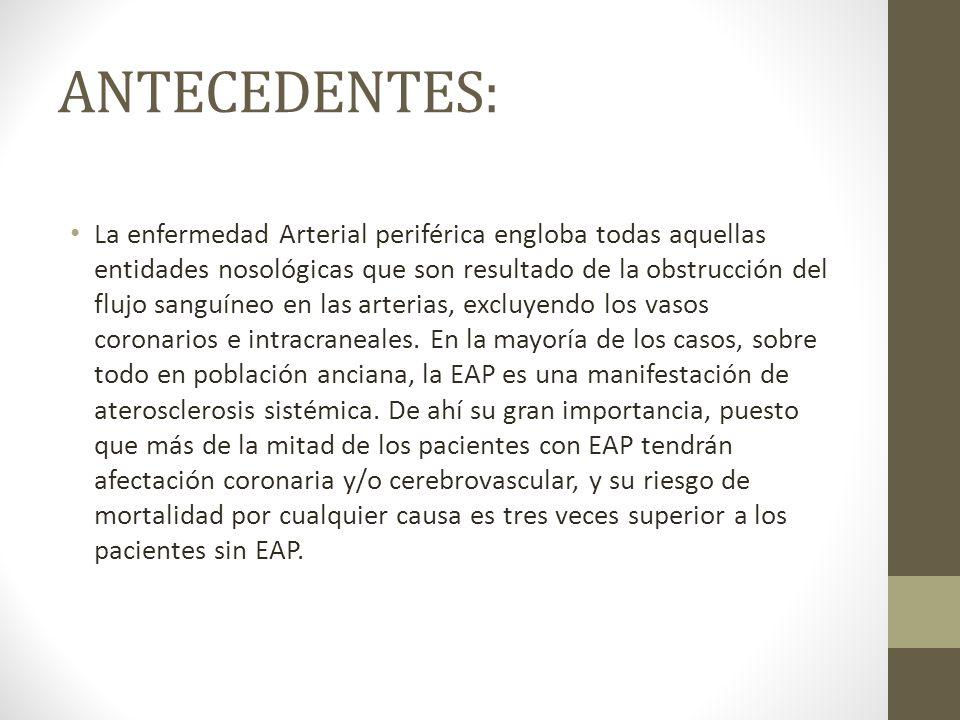 ANTECEDENTES:

• La enfermedad Arterial periférica engloba todas aquellas entidades nosológicas que son resultado de la obstrucción del flujo sanguíneo en las arterias, excluyendo los vasos coronarios e intracraneales. En la mayoría de los casos, sobre todo en población anciana, la EAP es una manifestación de aterosclerosis sistémica. De ahí su gran importancia, puesto que más de la mitad de los pacientes con EAP tendrán afectación coronaria y/o cerebrovascular, y su riesgo de mortalidad por cualquier causa es tres veces superior a los pacientes sin EAP.